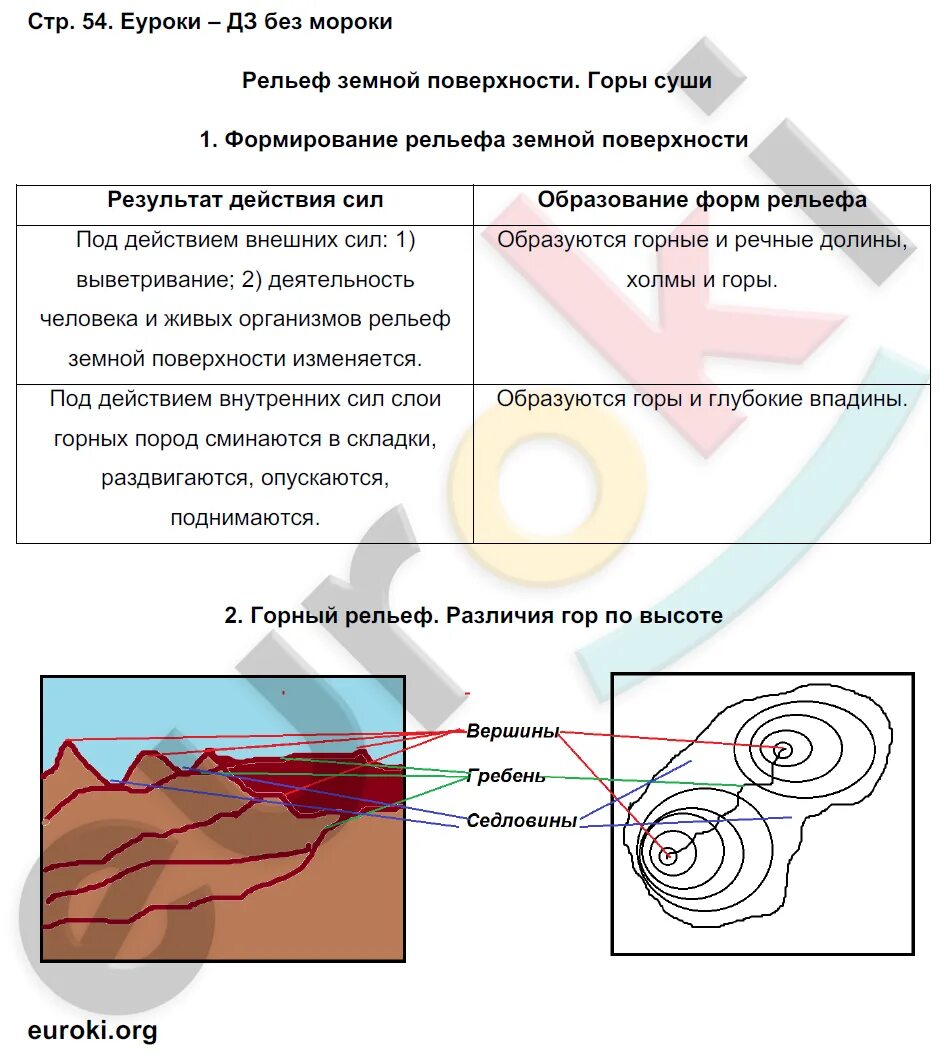 Стр. 54. Еуроки – ДЗ без мороки

Рельеф земной поверхности. Горы суши

1. Формирование рельефа земной поверхности

| Результат действия сил | Образование форм рельефа |
|---|---|
| Под действием внешних сил: 1) выветривание; 2) деятельность человека и живых организмов рельеф земной поверхности изменяется. | Образуются горные и речные долины, холмы и горы. |
| Под действием внутренних сил слои горных пород сминаются в складки, раздвигаются, опускаются, поднимаются. | Образуются горы и глубокие впадины. |

2. Горный рельеф. Различия гор по высоте

Вершины
Гребень
Седловины

euroki.org